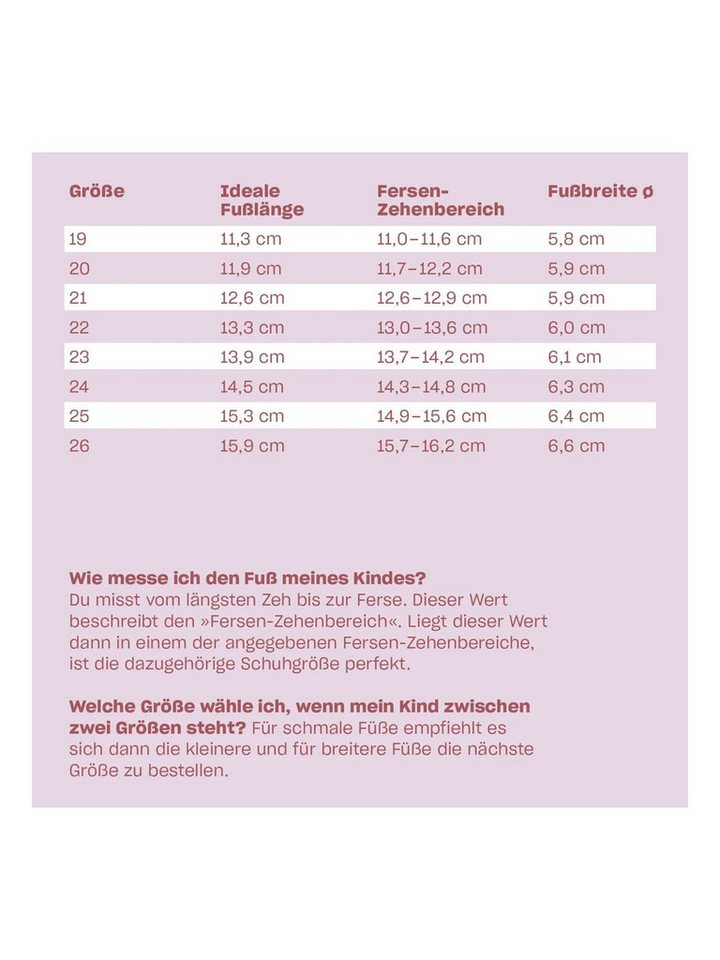 | Größe | Ideale Fußlänge | Fersen-Zehenbereich | Fußbreite ø |
|---|---|---|---|
| 19 | 11,3 cm | 11,0–11,6 cm | 5,8 cm |
| 20 | 11,9 cm | 11,7–12,2 cm | 5,9 cm |
| 21 | 12,6 cm | 12,6–12,9 cm | 5,9 cm |
| 22 | 13,3 cm | 13,0–13,6 cm | 6,0 cm |
| 23 | 13,9 cm | 13,7–14,2 cm | 6,1 cm |
| 24 | 14,5 cm | 14,3–14,8 cm | 6,3 cm |
| 25 | 15,3 cm | 14,9–15,6 cm | 6,4 cm |
| 26 | 15,9 cm | 15,7–16,2 cm | 6,6 cm |

Wie messe ich den Fuß meines Kindes?
Du misst vom längsten Zeh bis zur Ferse. Dieser Wert beschreibt den »Fersen-Zehenbereich«. Liegt dieser Wert dann in einem der angegebenen Fersen-Zehenbereiche, ist die dazugehörige Schuhgröße perfekt.

Welche Größe wähle ich, wenn mein Kind zwischen zwei Größen steht? Für schmale Füße empfiehlt es sich dann die kleinere und für breitere Füße die nächste Größe zu bestellen.